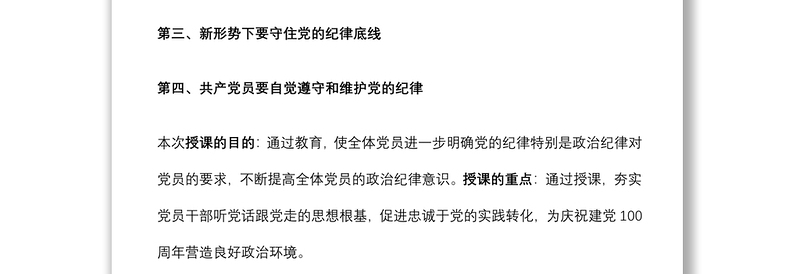 第三、新形势下要守住党的纪律底线

第四、共产党员要自觉遵守和维护党的纪律

本次授课的目的：通过教育，使全体党员进一步明确党的纪律特别是政治纪律对党员的要求，不断提高全体党员的政治纪律意识。授课的重点：通过授课，夯实党员干部听党话跟党走的思想根基，促进忠诚于党的实践转化，为庆祝建党 100 周年营造良好政治环境。